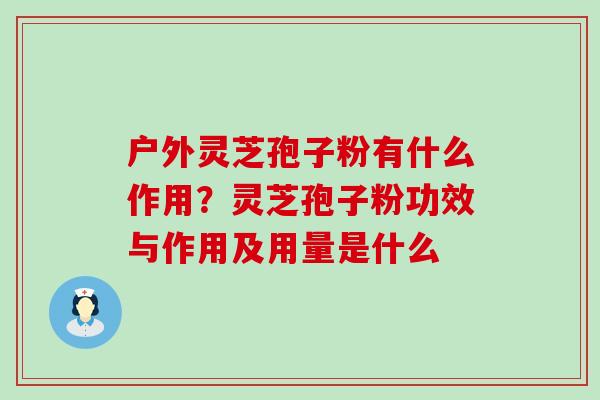 户外灵芝孢子粉有什么作用？灵芝孢子粉功效与作用及用量是什么